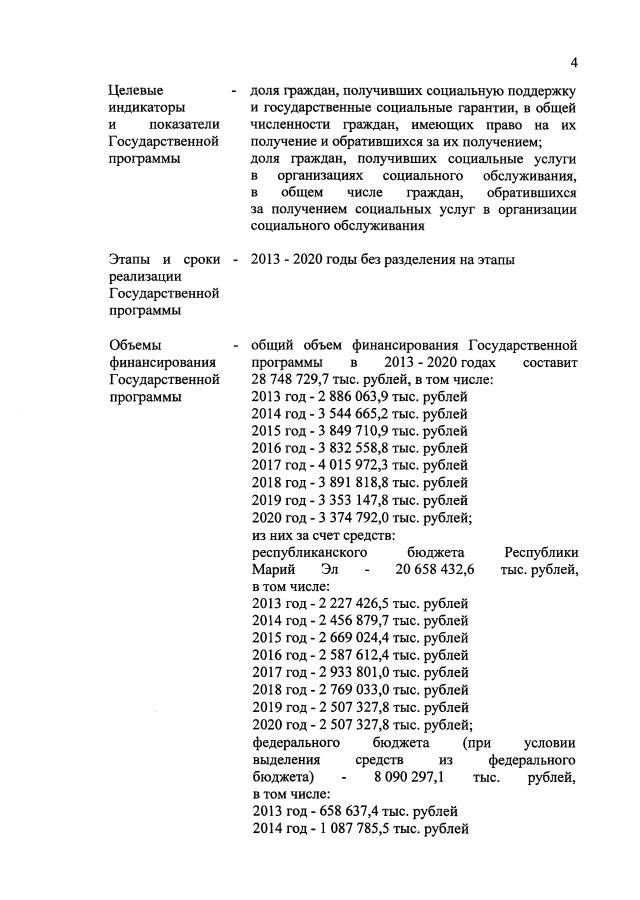 4

Целевые индикаторы и показатели Государственной программы - доля граждан, получивших социальную поддержку и государственные социальные гарантии, в общей численности граждан, имеющих право на их получение и обратившихся за их получением;
доля граждан, получивших социальные услуги в организациях социального обслуживания, в общем числе граждан, обратившихся за получением социальных услуг в организации социального обслуживания

Этапы и сроки реализации Государственной программы - 2013 - 2020 годы без разделения на этапы

Объемы финансирования Государственной программы - общий объем финансирования Государственной программы в 2013 - 2020 годах составит 28 748 729,7 тыс. рублей, в том числе:
2013 год - 2 886 063,9 тыс. рублей
2014 год - 3 544 665,2 тыс. рублей
2015 год - 3 849 710,9 тыс. рублей
2016 год - 3 832 558,8 тыс. рублей
2017 год - 4 015 972,3 тыс. рублей
2018 год - 3 891 818,8 тыс. рублей
2019 год - 3 353 147,8 тыс. рублей
2020 год - 3 374 792,0 тыс. рублей;
из них за счет средств:
республиканского бюджета Республики Марий Эл - 20 658 432,6 тыс. рублей, в том числе:
2013 год - 2 227 426,5 тыс. рублей
2014 год - 2 456 879,7 тыс. рублей
2015 год - 2 669 024,4 тыс. рублей
2016 год - 2 587 612,4 тыс. рублей
2017 год - 2 933 801,0 тыс. рублей
2018 год - 2 769 033,0 тыс. рублей
2019 год - 2 507 327,8 тыс. рублей
2020 год - 2 507 327,8 тыс. рублей;
федерального бюджета (при условии выделения средств из федерального бюджета) - 8 090 297,1 тыс. рублей, в том числе:
2013 год - 658 637,4 тыс. рублей
2014 год - 1 087 785,5 тыс. рублей